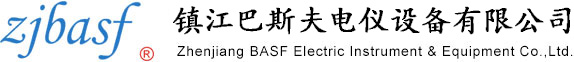 zjbasf ®

镇江巴斯夫电仪设备有限公司

Zhenjiang BASF Electric Instrument & Equipment Co.,Ltd.